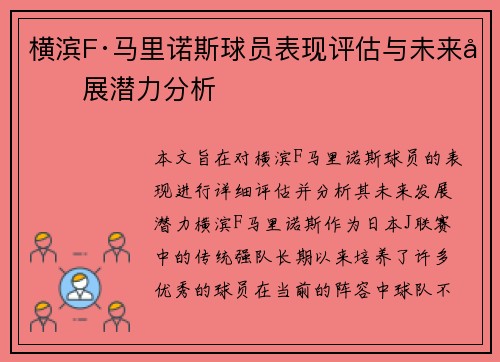 横滨F·马里诺斯球员表现评估与未来å展潜力分析

本文旨在对横滨F马里诺斯球员的表现进行详细评估并分析其未来发展潜力横滨F马里诺斯作为日本J联赛中的传统强队长期以来培养了许多优秀的球员在当前的阵容中球队不